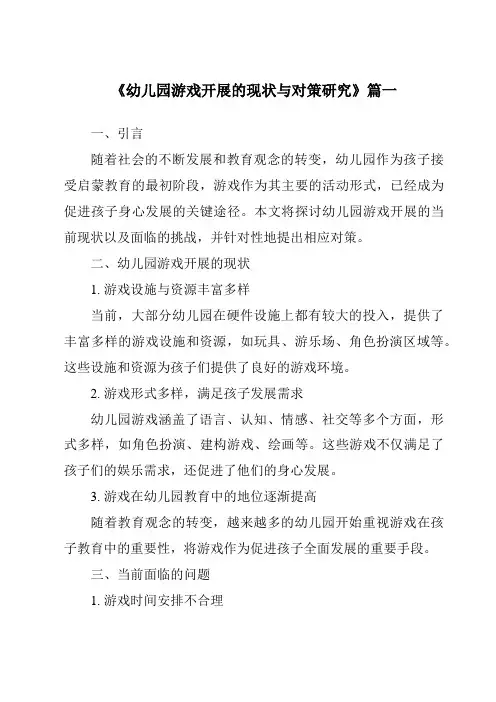 《幼儿园游戏开展的现状与对策研究》篇一

一、引言

随着社会的不断发展和教育观念的转变，幼儿园作为孩子接受启蒙教育的最初阶段，游戏作为其主要的活动形式，已经成为促进孩子身心发展的关键途径。本文将探讨幼儿园游戏开展的当前现状以及面临的挑战，并针对性地提出相应对策。

二、幼儿园游戏开展的现状

1. 游戏设施与资源丰富多样

当前，大部分幼儿园在硬件设施上都有较大的投入，提供了丰富多样的游戏设施和资源，如玩具、游乐场、角色扮演区域等。这些设施和资源为孩子们提供了良好的游戏环境。

2. 游戏形式多样，满足孩子发展需求

幼儿园游戏涵盖了语言、认知、情感、社交等多个方面，形式多样，如角色扮演、建构游戏、绘画等。这些游戏不仅满足了孩子们的娱乐需求，还促进了他们的身心发展。

3. 游戏在幼儿园教育中的地位逐渐提高

随着教育观念的转变，越来越多的幼儿园开始重视游戏在孩子教育中的重要性，将游戏作为促进孩子全面发展的重要手段。

三、当前面临的问题

1. 游戏时间安排不合理